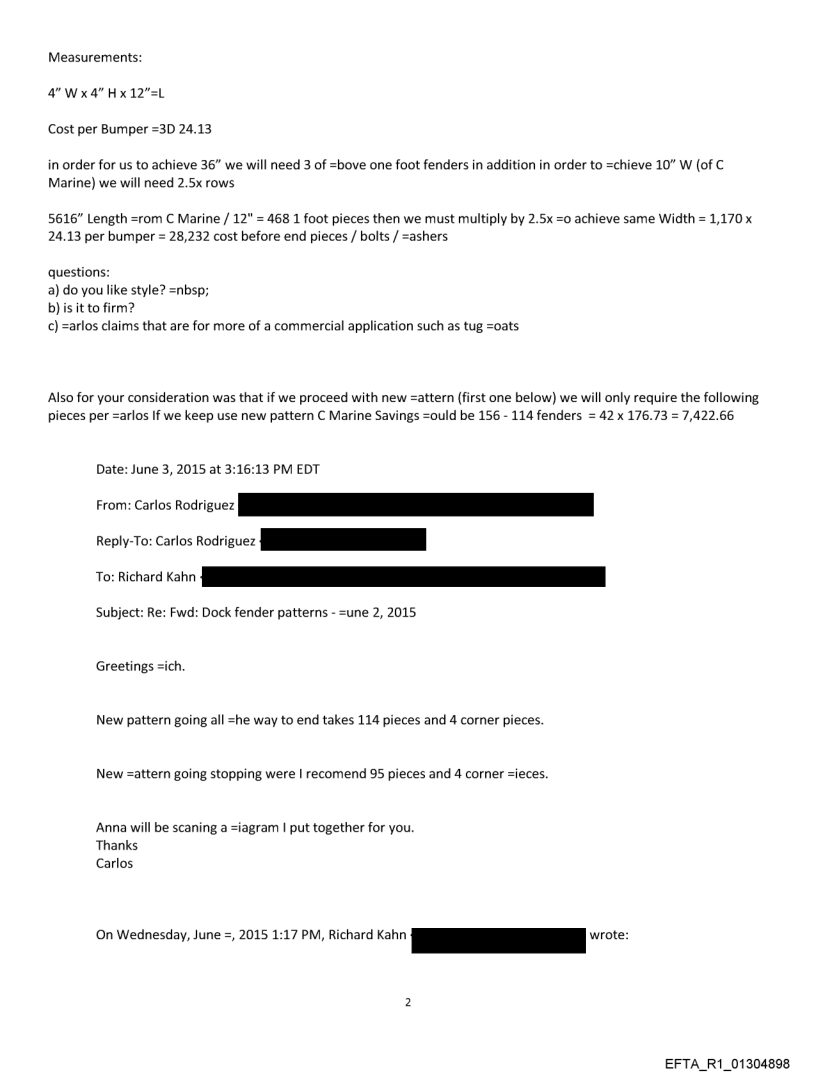 Measurements:

4" W x 4" H x 12"=L

Cost per Bumper =3D 24.13

in order for us to achieve 36" we will need 3 of =bove one foot fenders in addition in order to =chieve 10" W (of C Marine) we will need 2.5x rows

5616" Length =rom C Marine / 12" = 468 1 foot pieces then we must multiply by 2.5x =o achieve same Width = 1,170 x 24.13 per bumper = 28,232 cost before end pieces / bolts / =ashers

questions:
a) do you like style? =nbsp;
b) is it to firm?
c) =arlos claims that are for more of a commercial application such as tug =oats

Also for your consideration was that if we proceed with new =attern (first one below) we will only require the following pieces per =arlos If we keep use new pattern C Marine Savings =ould be 156 - 114 fenders = 42 x 176.73 = 7,422.66

Date: June 3, 2015 at 3:16:13 PM EDT

From: Carlos Rodriguez

Reply-To: Carlos Rodriguez

To: Richard Kahn

Subject: Re: Fwd: Dock fender patterns - =une 2, 2015

Greetings =ich.

New pattern going all =he way to end takes 114 pieces and 4 corner pieces.

New =attern going stopping were I recomend 95 pieces and 4 corner =ieces.

Anna will be scaning a =iagram I put together for you.
Thanks
Carlos

On Wednesday, June =, 2015 1:17 PM, Richard Kahn wrote:

2

EFTA_R1_01304898